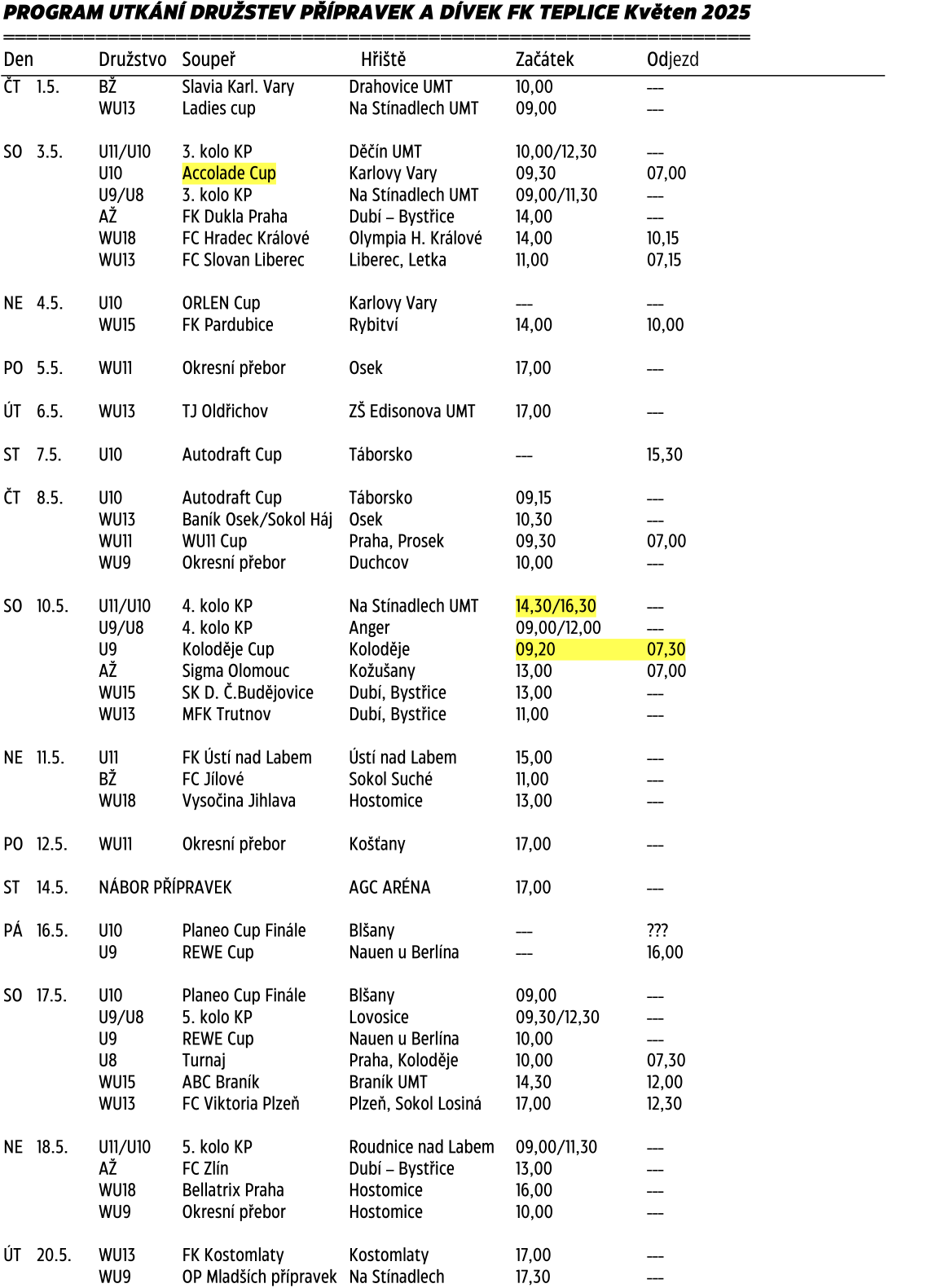 PROGRAM UTKÁNÍ DRUŽSTEV PŘÍPRAVEK A DÍVEK FK TEPLICE Květen 2025

| Den | | Družstvo | Soupeř | Hřiště | Začátek | Odjezd |
|---|---|---|---|---|---|---|
| ČT | 1.5. | BŽ | Slavia Karl. Vary | Drahovice UMT | 10,00 | --- |
| | | WU13 | Ladies cup | Na Stínadlech UMT | 09,00 | --- |
| SO | 3.5. | U11/U10 | 3. kolo KP | Děčín UMT | 10,00/12,30 | --- |
| | | U10 | Accolade Cup | Karlovy Vary | 09,30 | 07,00 |
| | | U9/U8 | 3. kolo KP | Na Stínadlech UMT | 09,00/11,30 | --- |
| | | AŽ | FK Dukla Praha | Dubí – Bystřice | 14,00 | --- |
| | | WU18 | FC Hradec Králové | Olympia H. Králové | 14,00 | 10,15 |
| | | WU13 | FC Slovan Liberec | Liberec, Letka | 11,00 | 07,15 |
| NE | 4.5. | U10 | ORLEN Cup | Karlovy Vary | --- | --- |
| | | WU15 | FK Pardubice | Rybitví | 14,00 | 10,00 |
| PO | 5.5. | WU11 | Okresní přebor | Osek | 17,00 | --- |
| ÚT | 6.5. | WU13 | TJ Oldřichov | ZŠ Edisonova UMT | 17,00 | --- |
| ST | 7.5. | U10 | Autodraft Cup | Táborsko | --- | 15,30 |
| ČT | 8.5. | U10 | Autodraft Cup | Táborsko | 09,15 | --- |
| | | WU13 | Baník Osek/Sokol Háj | Osek | 10,30 | --- |
| | | WU11 | WU11 Cup | Praha, Prosek | 09,30 | 07,00 |
| | | WU9 | Okresní přebor | Duchcov | 10,00 | --- |
| SO | 10.5. | U11/U10 | 4. kolo KP | Na Stínadlech UMT | 14,30/16,30 | --- |
| | | U9/U8 | 4. kolo KP | Anger | 09,00/12,00 | --- |
| | | U9 | Koloděje Cup | Koloděje | 09,20 | 07,30 |
| | | AŽ | Sigma Olomouc | Kožušany | 13,00 | 07,00 |
| | | WU15 | SK D. Č.Budějovice | Dubí, Bystřice | 13,00 | --- |
| | | WU13 | MFK Trutnov | Dubí, Bystřice | 11,00 | --- |
| NE | 11.5. | U11 | FK Ústí nad Labem | Ústí nad Labem | 15,00 | --- |
| | | BŽ | FC Jílové | Sokol Suché | 11,00 | --- |
| | | WU18 | Vysočina Jihlava | Hostomice | 13,00 | --- |
| PO | 12.5. | WU11 | Okresní přebor | Košťany | 17,00 | --- |
| ST | 14.5. | NÁBOR PŘÍPRAVEK | | AGC ARÉNA | 17,00 | --- |
| PÁ | 16.5. | U10 | Planeo Cup Finále | Blšany | --- | ??? |
| | | U9 | REWE Cup | Nauen u Berlína | --- | 16,00 |
| SO | 17.5. | U10 | Planeo Cup Finále | Blšany | 09,00 | --- |
| | | U9/U8 | 5. kolo KP | Lovosice | 09,30/12,30 | --- |
| | | U9 | REWE Cup | Nauen u Berlína | 10,00 | --- |
| | | U8 | Turnaj | Praha, Koloděje | 10,00 | 07,30 |
| | | WU15 | ABC Braník | Braník UMT | 14,30 | 12,00 |
| | | WU13 | FC Viktoria Plzeň | Plzeň, Sokol Losiná | 17,00 | 12,30 |
| NE | 18.5. | U11/U10 | 5. kolo KP | Roudnice nad Labem | 09,00/11,30 | --- |
| | | AŽ | FC Zlín | Dubí – Bystřice | 13,00 | --- |
| | | WU18 | Bellatrix Praha | Hostomice | 16,00 | --- |
| | | WU9 | Okresní přebor | Hostomice | 10,00 | --- |
| ÚT | 20.5. | WU13 | FK Kostomlaty | Kostomlaty | 17,00 | --- |
| | | WU9 | OP Mladších přípravek | Na Stínadlech | 17,30 | --- |